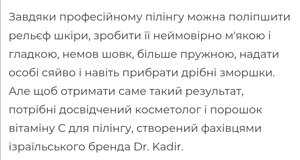 Завдяки професійному пілінгу можна поліпшити рельєф шкіри, зробити її неймовірно м'якою і гладкою, немов шовк, більше пружною, надати особі сяйво і навіть прибрати дрібні зморшки. Але щоб отримати саме такий результат, потрібні досвідчений косметолог і порошок вітаміну С для пілінгу, створений фахівцями ізраїльського бренда Dr. Kadir.